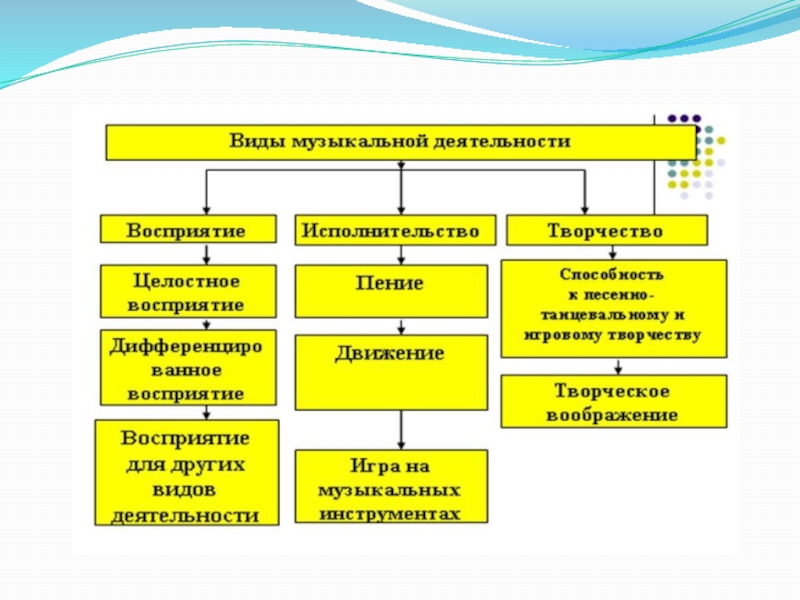 Виды музыкальной деятельности

Восприятие

Целостное восприятие

Дифференцированное восприятие

Восприятие для других видов деятельности

Исполнительство

Пение

Движение

Игра на музыкальных инструментах

Творчество

Способность к песенно-танцевальному и игровому творчеству

Творческое воображение